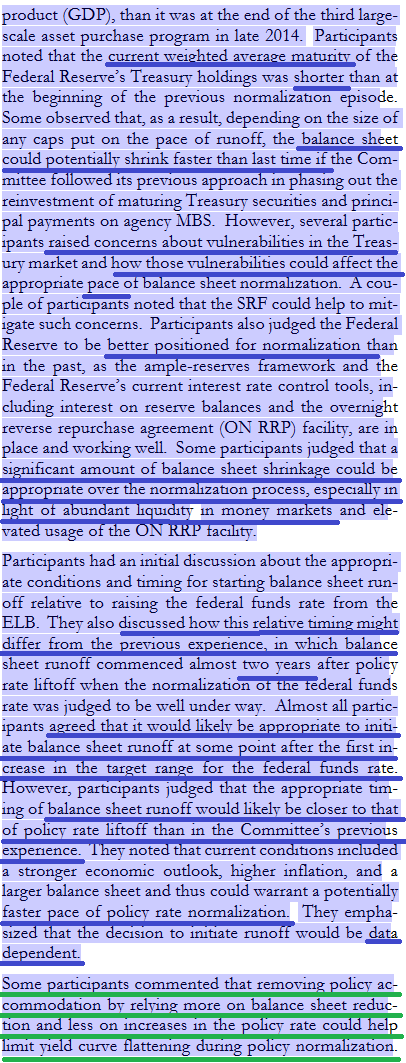 product (GDP), than it was at the end of the third large-scale asset purchase program in late 2014. Participants noted that the current weighted average maturity of the Federal Reserve's Treasury holdings was shorter than at the beginning of the previous normalization episode. Some observed that, as a result, depending on the size of any caps put on the pace of runoff, the balance sheet could potentially shrink faster than last time if the Committee followed its previous approach in phasing out the reinvestment of maturing Treasury securities and principal payments on agency MBS. However, several participants raised concerns about vulnerabilities in the Treasury market and how those vulnerabilities could affect the appropriate pace of balance sheet normalization. A couple of participants noted that the SRF could help to mitigate such concerns. Participants also judged the Federal Reserve to be better positioned for normalization than in the past, as the ample-reserves framework and the Federal Reserve's current interest rate control tools, including interest on reserve balances and the overnight reverse repurchase agreement (ON RRP) facility, are in place and working well. Some participants judged that a significant amount of balance sheet shrinkage could be appropriate over the normalization process, especially in light of abundant liquidity in money markets and elevated usage of the ON RRP facility.

Participants had an initial discussion about the appropriate conditions and timing for starting balance sheet runoff relative to raising the federal funds rate from the ELB. They also discussed how this relative timing might differ from the previous experience, in which balance sheet runoff commenced almost two years after policy rate liftoff when the normalization of the federal funds rate was judged to be well under way. Almost all participants agreed that it would likely be appropriate to initiate balance sheet runoff at some point after the first increase in the target range for the federal funds rate. However, participants judged that the appropriate timing of balance sheet runoff would likely be closer to that of policy rate liftoff than in the Committee's previous experience. They noted that current conditions included a stronger economic outlook, higher inflation, and a larger balance sheet and thus could warrant a potentially faster pace of policy rate normalization. They emphasized that the decision to initiate runoff would be data dependent.

Some participants commented that removing policy accommodation by relying more on balance sheet reduction and less on increases in the policy rate could help limit yield curve flattening during policy normalization.